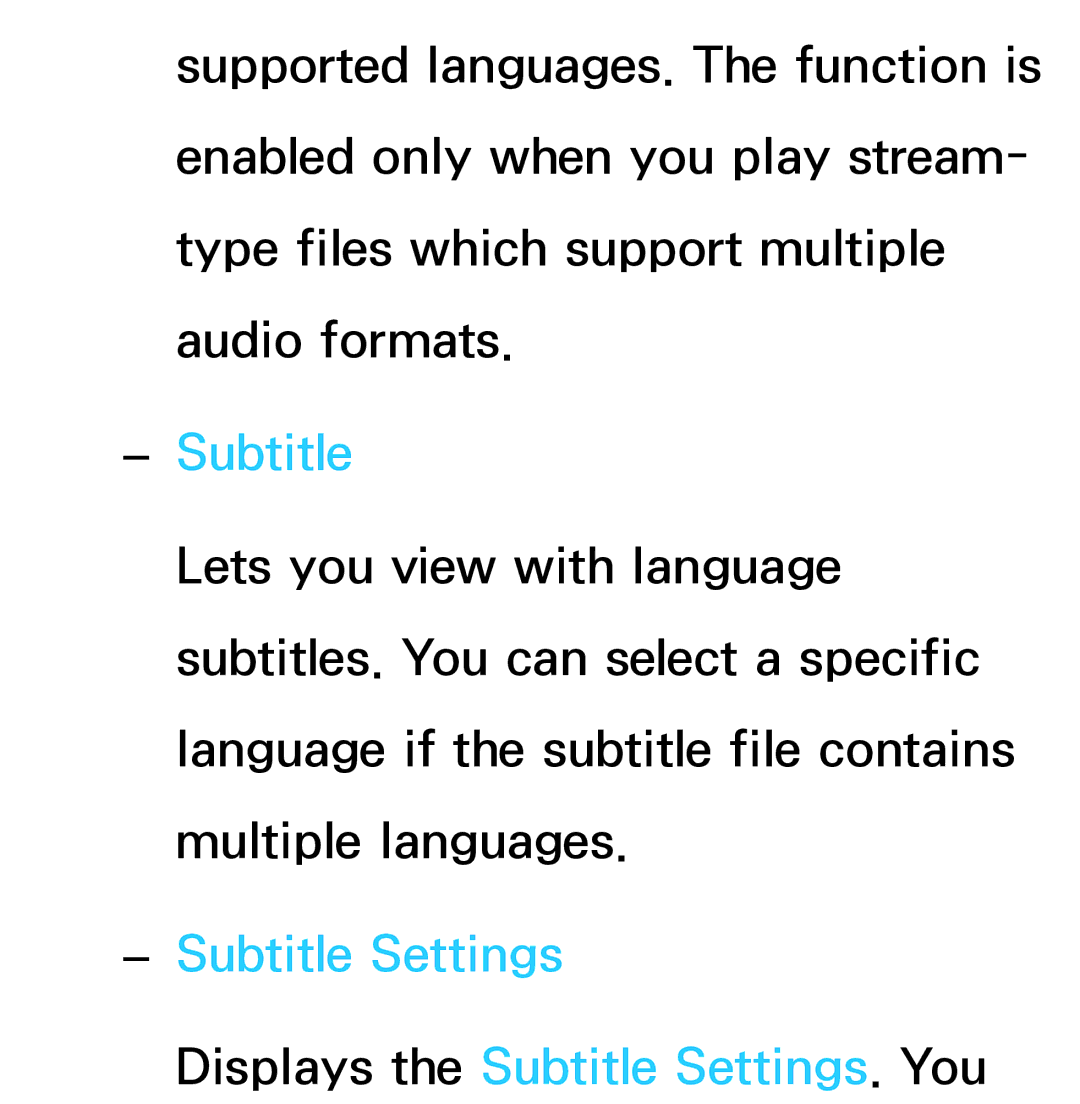 supported languages. The function is enabled only when you play stream-type files which support multiple audio formats.

– Subtitle

Lets you view with language subtitles. You can select a specific language if the subtitle file contains multiple languages.

– Subtitle Settings

Displays the Subtitle Settings. You